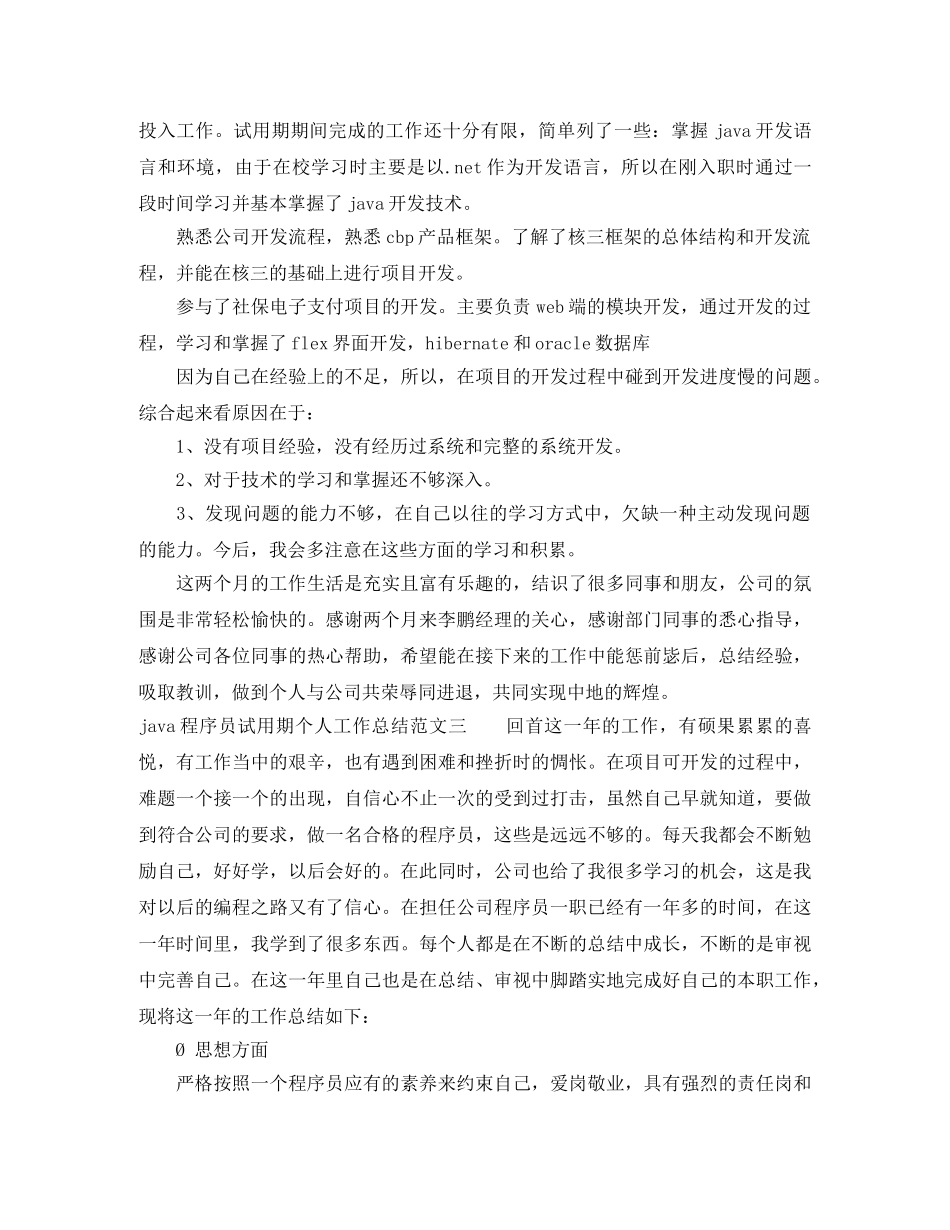 投入工作。试用期期间完成的工作还十分有限，简单列了一些：掌握 java 开发语言和环境，由于在校学习时主要是以.net 作为开发语言，所以在刚入职时通过一段时间学习并基本掌握了 java 开发技术。

熟悉公司开发流程，熟悉 cbp 产品框架。了解了核三框架的总体结构和开发流程，并能在核三的基础上进行项目开发。

参与了社保电子支付项目的开发。主要负责 web 端的模块开发，通过开发的过程，学习和掌握了 flex 界面开发，hibernate 和 oracle 数据库

因为自己在经验上的不足，所以，在项目的开发过程中碰到开发进度慢的问题。综合起来看原因在于：

1、没有项目经验，没有经历过系统和完整的系统开发。

2、对于技术的学习和掌握还不够深入。

3、发现问题的能力不够，在自己以往的学习方式中，欠缺一种主动发现问题的能力。今后，我会多注意在这些方面的学习和积累。

这两个月的工作生活是充实且富有乐趣的，结识了很多同事和朋友，公司的氛围是非常轻松愉快的。感谢两个月来李鹏经理的关心，感谢部门同事的悉心指导，感谢公司各位同事的热心帮助，希望能在接下来的工作中能惩前毖后，总结经验，吸取教训，做到个人与公司共荣辱同进退，共同实现中地的辉煌。

java 程序员试用期个人工作总结范文三　　回首这一年的工作，有硕果累累的喜悦，有工作当中的艰辛，也有遇到困难和挫折时的惆怅。在项目可开发的过程中，难题一个接一个的出现，自信心不止一次的受到过打击，虽然自己早就知道，要做到符合公司的要求，做一名合格的程序员，这些是远远不够的。每天我都会不断勉励自己，好好学，以后会好的。在此同时，公司也给了我很多学习的机会，这是我对以后的编程之路又有了信心。在担任公司程序员一职已经有一年多的时间，在这一年时间里，我学到了很多东西。每个人都是在不断的总结中成长，不断的是审视中完善自己。在这一年里自己也是在总结、审视中脚踏实地完成好自己的本职工作，现将这一年的工作总结如下：

Ø 思想方面

严格按照一个程序员应有的素养来约束自己，爱岗敬业，具有强烈的责任岗和